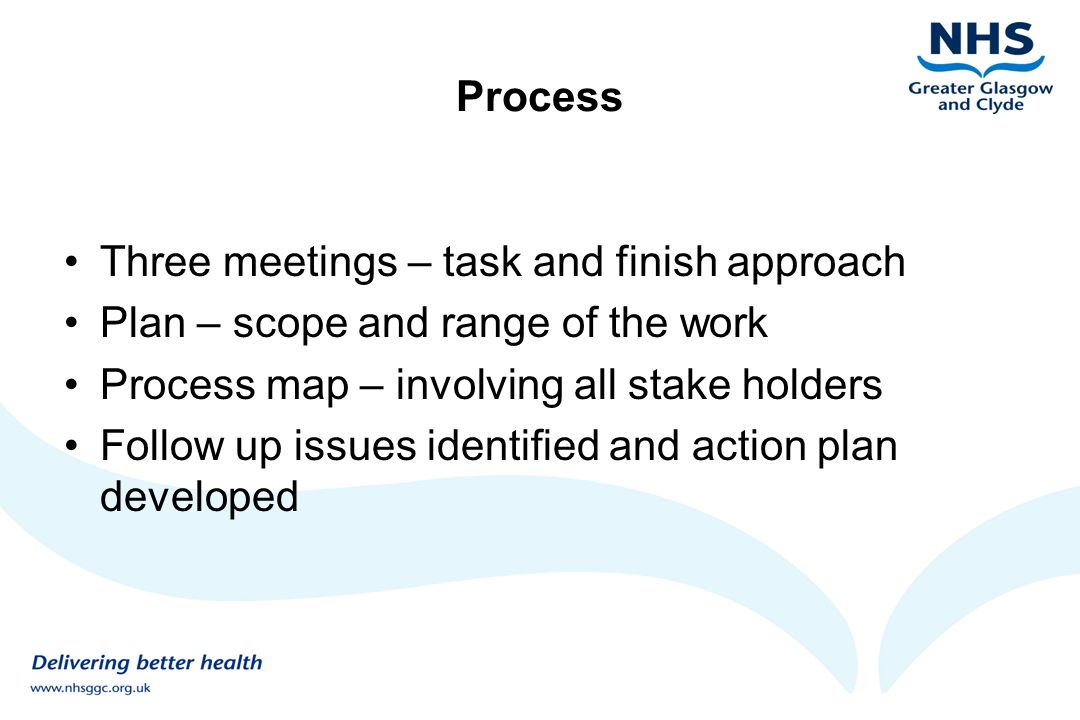 NHS
Greater Glasgow and Clyde

Process

• Three meetings – task and finish approach
• Plan – scope and range of the work
• Process map – involving all stake holders
• Follow up issues identified and action plan developed

Delivering better health
www.nhsggc.org.uk